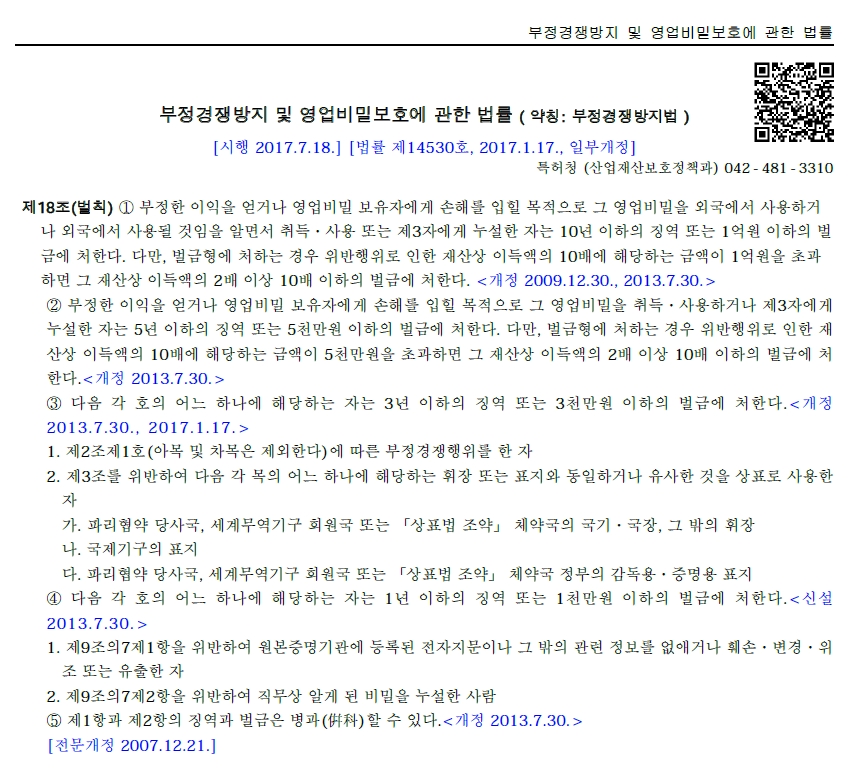 부정경쟁방지 및 영업비밀보호에 관한 법률

부정경쟁방지 및 영업비밀보호에 관한 법률 ( 약칭: 부정경쟁방지법 )

[시행 2017.7.18.] [법률 제14530호, 2017.1.17., 일부개정]

특허청 (산업재산보호정책과) 042 - 481 - 3310

제18조(벌칙) ① 부정한 이익을 얻거나 영업비밀 보유자에게 손해를 입힐 목적으로 그 영업비밀을 외국에서 사용하거나 외국에서 사용될 것임을 알면서 취득ㆍ사용 또는 제3자에게 누설한 자는 10년 이하의 징역 또는 1억원 이하의 벌금에 처한다. 다만, 벌금형에 처하는 경우 위반행위로 인한 재산상 이득액의 10배에 해당하는 금액이 1억원을 초과하면 그 재산상 이득액의 2배 이상 10배 이하의 벌금에 처한다. <개정 2009.12.30., 2013.7.30.>

② 부정한 이익을 얻거나 영업비밀 보유자에게 손해를 입힐 목적으로 그 영업비밀을 취득ㆍ사용하거나 제3자에게 누설한 자는 5년 이하의 징역 또는 5천만원 이하의 벌금에 처한다. 다만, 벌금형에 처하는 경우 위반행위로 인한 재산상 이득액의 10배에 해당하는 금액이 5천만원을 초과하면 그 재산상 이득액의 2배 이상 10배 이하의 벌금에 처한다.<개정 2013.7.30.>

③ 다음 각 호의 어느 하나에 해당하는 자는 3년 이하의 징역 또는 3천만원 이하의 벌금에 처한다.<개정 2013.7.30., 2017.1.17.>

1. 제2조제1호(아목 및 차목은 제외한다)에 따른 부정경쟁행위를 한 자

2. 제3조를 위반하여 다음 각 목의 어느 하나에 해당하는 휘장 또는 표지와 동일하거나 유사한 것을 상표로 사용한 자

가. 파리협약 당사국, 세계무역기구 회원국 또는 「상표법 조약」 체약국의 국기ㆍ국장, 그 밖의 휘장

나. 국제기구의 표지

다. 파리협약 당사국, 세계무역기구 회원국 또는 「상표법 조약」 체약국 정부의 감독용ㆍ증명용 표지

④ 다음 각 호의 어느 하나에 해당하는 자는 1년 이하의 징역 또는 1천만원 이하의 벌금에 처한다.<신설 2013.7.30.>

1. 제9조의7제1항을 위반하여 원본증명기관에 등록된 전자지문이나 그 밖의 관련 정보를 없애거나 훼손ㆍ변경ㆍ위조 또는 유출한 자

2. 제9조의7제2항을 위반하여 직무상 알게 된 비밀을 누설한 사람

⑤ 제1항과 제2항의 징역과 벌금은 병과(倂科)할 수 있다.<개정 2013.7.30.>

[전문개정 2007.12.21.]